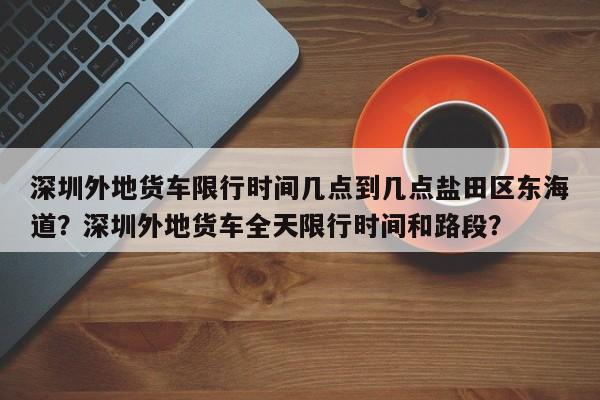 深圳外地货车限行时间几点到几点盐田区东海道？深圳外地货车全天限行时间和路段？